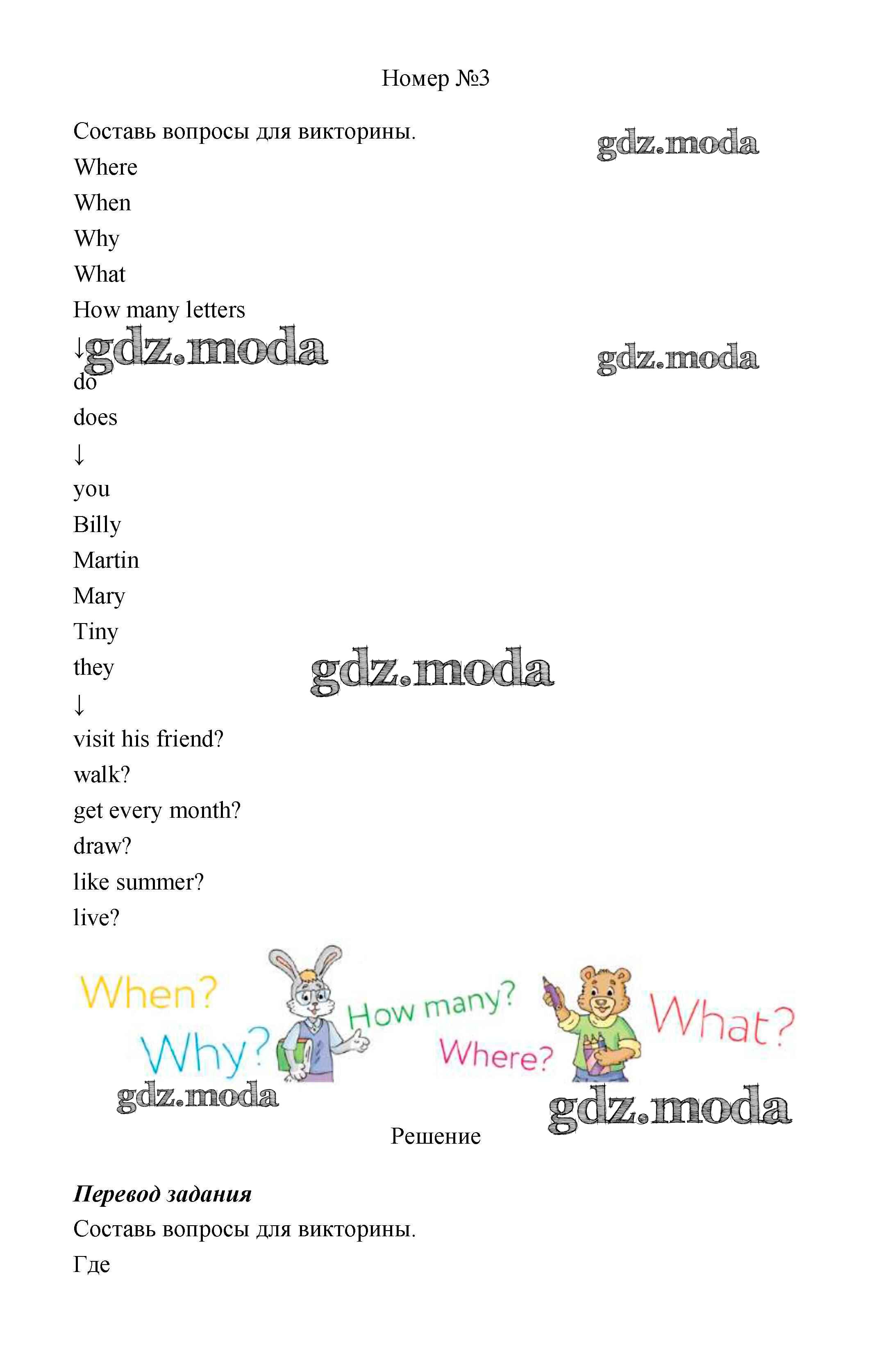 Номер №3

Составь вопросы для викторины.

Where
When
Why
What
How many letters
↓
do
does
↓
you
Billy
Martin
Mary
Tiny
they
↓
visit his friend?
walk?
get every month?
draw?
like summer?
live?

When?
Why?
How many?
Where?
What?

Решение

Перевод задания

Составь вопросы для викторины.

Где

gdz.moda